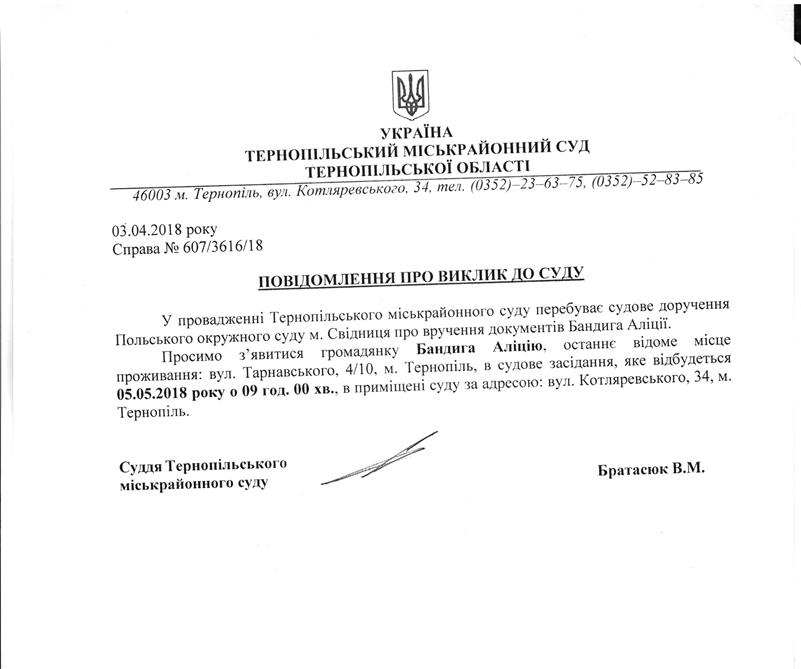 УКРАЇНА
ТЕРНОПІЛЬСЬКИЙ МІСЬКРАЙОННИЙ СУД
ТЕРНОПІЛЬСЬКОЇ ОБЛАСТІ

46003 м. Тернопіль, вул. Котляревського, 34, тел. (0352)–23–63–75, (0352)–52–83–85

03.04.2018 року
Справа № 607/3616/18

ПОВІДОМЛЕННЯ ПРО ВИКЛИК ДО СУДУ

У провадженні Тернопільського міськрайонного суду перебуває судове доручення Польського окружного суду м. Свідниця про вручення документів Бандига Аліції.

Просимо з'явитися громадянку Бандига Аліцію, останнє відоме місце проживання: вул. Тарнавського, 4/10, м. Тернопіль, в судове засідання, яке відбудеться 05.05.2018 року о 09 год. 00 хв., в приміщені суду за адресою: вул. Котляревського, 34, м. Тернопіль.

Суддя Тернопільського міськрайонного суду

Братасюк В.М.